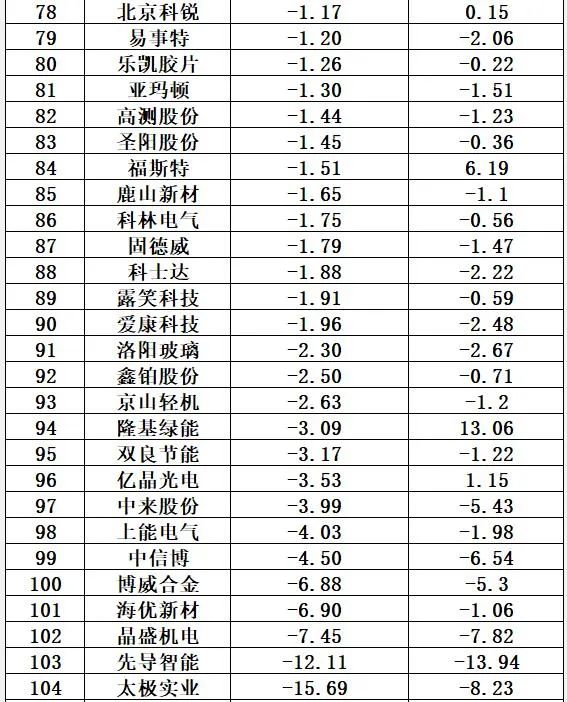 | 78 | 北京科锐 | -1.17 | 0.15 |
|---|---|---|---|
| 79 | 易事特 | -1.20 | -2.06 |
| 80 | 乐凯胶片 | -1.26 | -0.22 |
| 81 | 亚玛顿 | -1.30 | -1.51 |
| 82 | 高测股份 | -1.44 | -1.23 |
| 83 | 圣阳股份 | -1.45 | -0.36 |
| 84 | 福斯特 | -1.51 | 6.19 |
| 85 | 鹿山新材 | -1.65 | -1.1 |
| 86 | 科林电气 | -1.75 | -0.56 |
| 87 | 固德威 | -1.79 | -1.47 |
| 88 | 科士达 | -1.88 | -2.22 |
| 89 | 露笑科技 | -1.91 | -0.59 |
| 90 | 爱康科技 | -1.96 | -2.48 |
| 91 | 洛阳玻璃 | -2.30 | -2.67 |
| 92 | 鑫铂股份 | -2.50 | -0.71 |
| 93 | 京山轻机 | -2.63 | -1.2 |
| 94 | 隆基绿能 | -3.09 | 13.06 |
| 95 | 双良节能 | -3.17 | -1.22 |
| 96 | 亿晶光电 | -3.53 | 1.15 |
| 97 | 中来股份 | -3.99 | -5.43 |
| 98 | 上能电气 | -4.03 | -1.98 |
| 99 | 中信博 | -4.50 | -6.54 |
| 100 | 博威合金 | -6.88 | -5.3 |
| 101 | 海优新材 | -6.90 | -1.06 |
| 102 | 晶盛机电 | -7.45 | -7.82 |
| 103 | 先导智能 | -12.11 | -13.94 |
| 104 | 太极实业 | -15.69 | -8.23 |